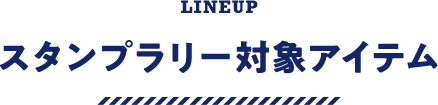 LINEUP

スタンプラリー対象アイテム